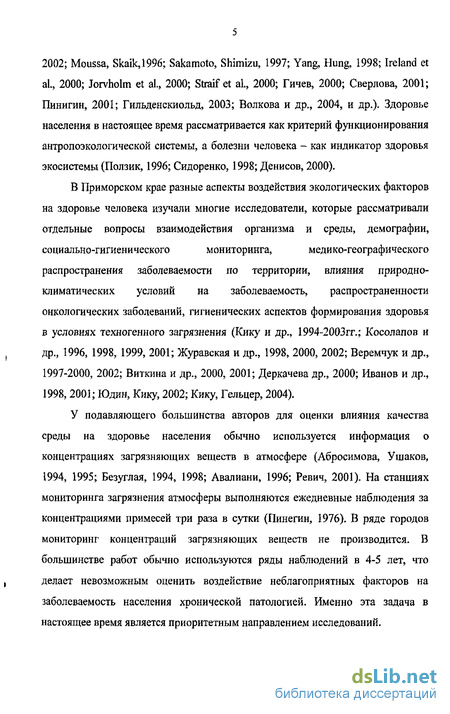 5

2002; Moussa, Skaik,1996; Sakamoto, Shimizu, 1997; Yang, Hung, 1998; Ireland et al., 2000; Jorvholm et al., 2000; Straif et al., 2000; Гичев, 2000; Сверлова, 2001; Пинигин, 2001; Гильденскиольд, 2003; Волкова и др., 2004, и др.). Здоровье населения в настоящее время рассматривается как критерий функционирования антропоэкологической системы, а болезни человека – как индикатор здоровья экосистемы (Ползик, 1996; Сидоренко, 1998; Денисов, 2000).

В Приморском крае разные аспекты воздействия экологических факторов на здоровье человека изучали многие исследователи, которые рассматривали отдельные вопросы взаимодействия организма и среды, демографии, социально-гигиенического мониторинга, медико-географического распространения заболеваемости по территории, влияния природно-климатических условий на заболеваемость, распространенности онкологических заболеваний, гигиенических аспектов формирования здоровья в условиях техногенного загрязнения (Кику и др., 1994-2003гг.; Косолапов и др., 1996, 1998, 1999, 2001; Журавская и др., 1998, 2000, 2002; Веремчук и др., 1997-2000, 2002; Виткина и др., 2000, 2001; Деркачева др., 2000; Иванов и др., 1998, 2001; Юдин, Кику, 2002; Кику, Гельцер, 2004).

У подавляющего большинства авторов для оценки влияния качества среды на здоровье населения обычно используется информация о концентрациях загрязняющих веществ в атмосфере (Абросимова, Ушаков, 1994, 1995; Безуглая, 1994, 1998; Авалиани, 1996; Ревич, 2001). На станциях мониторинга загрязнения атмосферы выполняются ежедневные наблюдения за концентрациями примесей три раза в сутки (Пинегин, 1976). В ряде городов мониторинг концентраций загрязняющих веществ не производится. В большинстве работ обычно используются ряды наблюдений в 4-5 лет, что делает невозможным оценить воздействие неблагоприятных факторов на заболеваемость населения хронической патологией. Именно эта задача в настоящее время является приоритетным направлением исследований.

dsLib.net
библиотека диссертаций